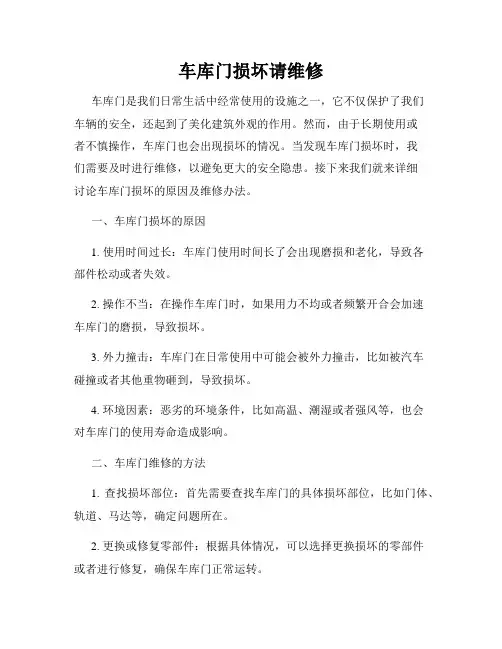 车库门损坏请维修

车库门是我们日常生活中经常使用的设施之一，它不仅保护了我们车辆的安全，还起到了美化建筑外观的作用。然而，由于长期使用或者不慎操作，车库门也会出现损坏的情况。当发现车库门损坏时，我们需要及时进行维修，以避免更大的安全隐患。接下来我们就来详细讨论车库门损坏的原因及维修办法。

一、车库门损坏的原因

1. 使用时间过长：车库门使用时间长了会出现磨损和老化，导致各部件松动或者失效。

2. 操作不当：在操作车库门时，如果用力不均或者频繁开合会加速车库门的磨损，导致损坏。

3. 外力撞击：车库门在日常使用中可能会被外力撞击，比如被汽车碰撞或者其他重物砸到，导致损坏。

4. 环境因素：恶劣的环境条件，比如高温、潮湿或者强风等，也会对车库门的使用寿命造成影响。

二、车库门维修的方法

1. 查找损坏部位：首先需要查找车库门的具体损坏部位，比如门体、轨道、马达等，确定问题所在。

2. 更换或修复零部件：根据具体情况，可以选择更换损坏的零部件或者进行修复，确保车库门正常运转。